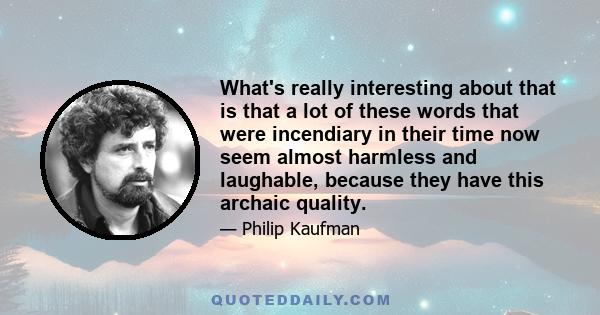 What's really interesting about that is that a lot of these words that were incendiary in their time now seem almost harmless and laughable, because they have this archaic quality.

— Philip Kaufman

QUOTEDDAILY.COM